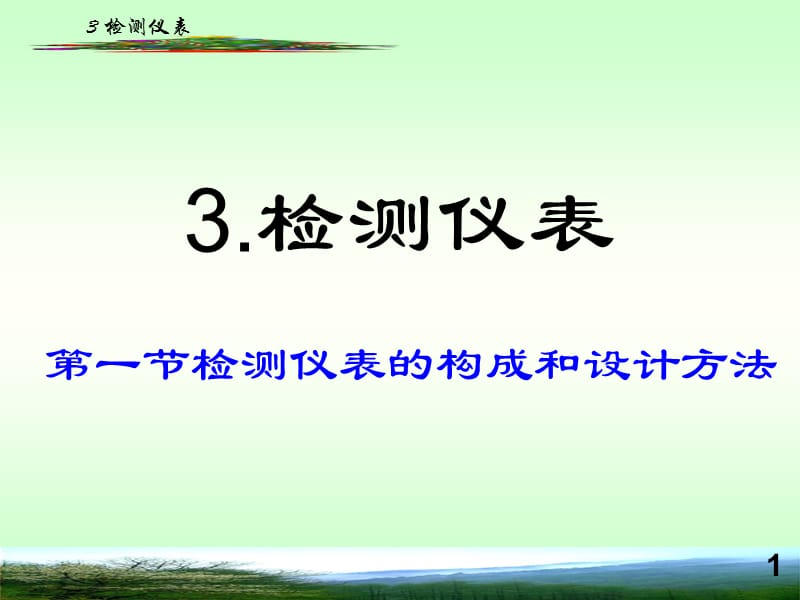 3 检测仪表

3.检测仪表

第一节检测仪表的构成和设计方法

1